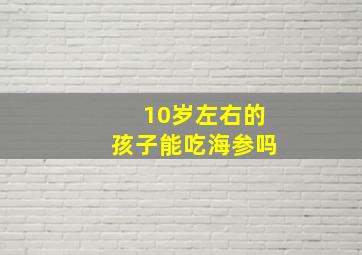 10岁左右的
孩子能吃海参吗